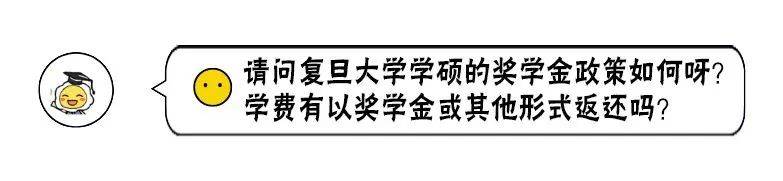 请问复旦大学学硕的奖学金政策如何呀？
学费有以奖学金或其他形式返还吗？